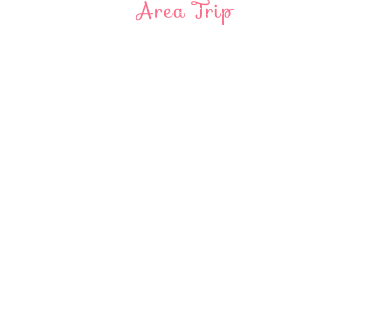 Area Trip